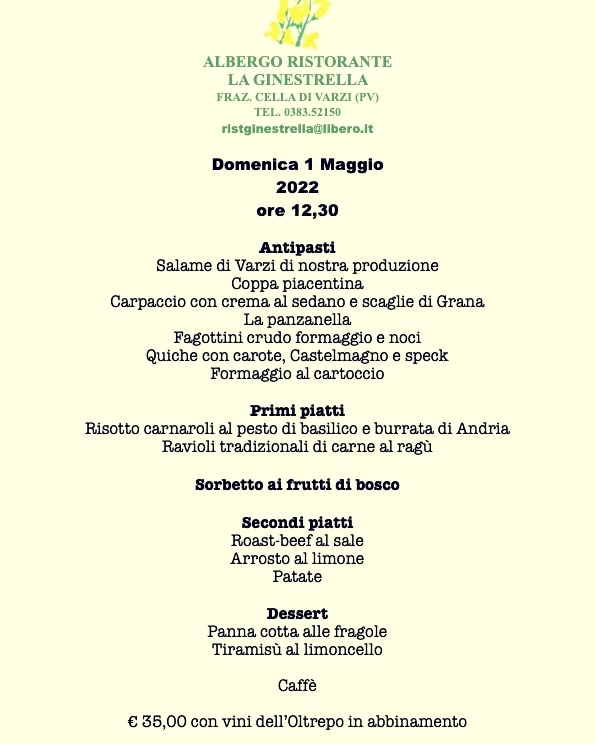 ALBERGO RISTORANTE
LA GINESTRELLA
FRAZ. CELLA DI VARZI (PV)
TEL. 0383.52150
ristginestrella@libero.it

Domenica 1 Maggio
2022
ore 12,30

Antipasti
Salame di Varzi di nostra produzione
Coppa piacentina
Carpaccio con crema al sedano e scaglie di Grana
La panzanella
Fagottini crudo formaggio e noci
Quiche con carote, Castelmagno e speck
Formaggio al cartoccio

Primi piatti
Risotto carnaroli al pesto di basilico e burrata di Andria
Ravioli tradizionali di carne al ragù

Sorbetto ai frutti di bosco

Secondi piatti
Roast-beef al sale
Arrosto al limone
Patate

Dessert
Panna cotta alle fragole
Tiramisù al limoncello

Caffè

€ 35,00 con vini dell'Oltrepo in abbinamento